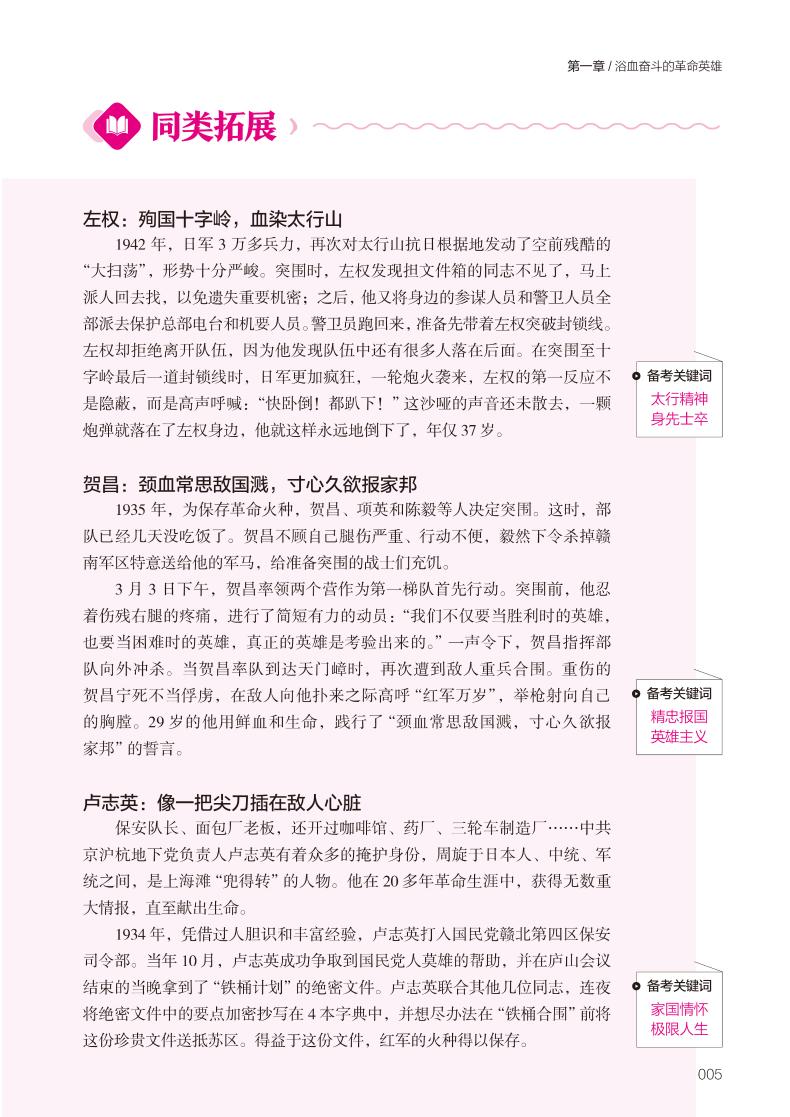 第一章 / 浴血奋斗的革命英雄

同类拓展

左权：殉国十字岭，血染太行山

1942 年，日军 3 万多兵力，再次对太行山抗日根据地发动了空前残酷的“大扫荡”，形势十分严峻。突围时，左权发现担文件箱的同志不见了，马上派人回去找，以免遗失重要机密；之后，他又将身边的参谋人员和警卫人员全部派去保护总部电台和机要人员。警卫员跑回来，准备先带着左权突破封锁线。左权却拒绝离开队伍，因为他发现队伍中还有很多人落在后面。在突围至十字岭最后一道封锁线时，日军更加疯狂，一轮炮火袭来，左权的第一反应不是隐蔽，而是高声呼喊：“快卧倒！都趴下！”这沙哑的声音还未散去，一颗炮弹就落在了左权身边，他就这样永远地倒下了，年仅 37 岁。

备考关键词
太行精神
身先士卒

贺昌：颈血常思敌国溅，寸心久欲报家邦

1935 年，为保存革命火种，贺昌、项英和陈毅等人决定突围。这时，部队已经几天没吃饭了。贺昌不顾自己腿伤严重、行动不便，毅然下令杀掉赣南军区特意送给他的军马，给准备突围的战士们充饥。

3 月 3 日下午，贺昌率领两个营作为第一梯队首先行动。突围前，他忍着伤残右腿的疼痛，进行了简短有力的动员：“我们不仅要当胜利时的英雄，也要当困难时的英雄，真正的英雄是考验出来的。”一声令下，贺昌指挥部队向外冲杀。当贺昌率队到达天门嶂时，再次遭到敌人重兵合围。重伤的贺昌宁死不当俘虏，在敌人向他扑来之际高呼“红军万岁”，举枪射向自己的胸膛。29 岁的他用鲜血和生命，践行了“颈血常思敌国溅，寸心久欲报家邦”的誓言。

备考关键词
精忠报国
英雄主义

卢志英：像一把尖刀插在敌人心脏

保安队长、面包厂老板，还开过咖啡馆、药厂、三轮车制造厂……中共京沪杭地下党负责人卢志英有着众多的掩护身份，周旋于日本人、中统、军统之间，是上海滩“兜得转”的人物。他在 20 多年革命生涯中，获得无数重大情报，直至献出生命。

1934 年，凭借过人胆识和丰富经验，卢志英打入国民党赣北第四区保安司令部。当年 10 月，卢志英成功争取到国民党人莫雄的帮助，并在庐山会议结束的当晚拿到了“铁桶计划”的绝密文件。卢志英联合其他几位同志，连夜将绝密文件中的要点加密抄写在 4 本字典中，并想尽办法在“铁桶合围”前将这份珍贵文件送抵苏区。得益于这份文件，红军的火种得以保存。

备考关键词
家国情怀
极限人生

005